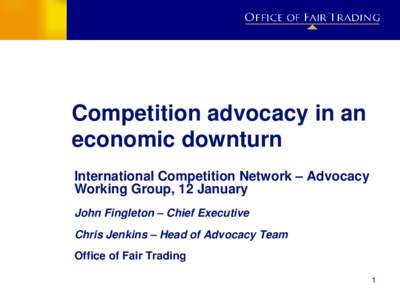 OFFICE OF FAIR TRADING

Competition advocacy in an economic downturn

International Competition Network – Advocacy Working Group, 12 January

John Fingleton – Chief Executive

Chris Jenkins – Head of Advocacy Team

Office of Fair Trading

1